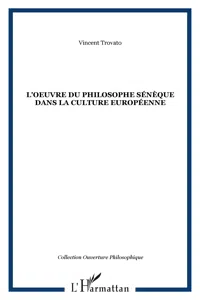 Vincent Trovato

L'OEUVRE DU PHILOSOPHE SÉNÈQUE DANS LA CULTURE EUROPÉENNE

Collection Ouverture Philosophique

L'Harmattan